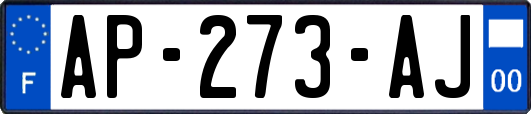 F
AP-273-AJ
00